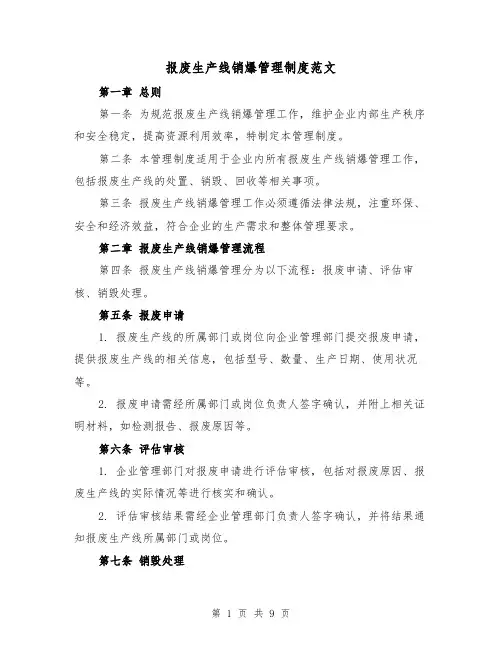 报废生产线销爆管理制度范文

第一章 总则

第一条 为规范报废生产线销爆管理工作，维护企业内部生产秩序和安全稳定，提高资源利用效率，特制定本管理制度。

第二条 本管理制度适用于企业内所有报废生产线销爆管理工作，包括报废生产线的处置、销毁、回收等相关事项。

第三条 报废生产线销爆管理工作必须遵循法律法规，注重环保、安全和经济效益，符合企业的生产需求和整体管理要求。

第二章 报废生产线销爆管理流程

第四条 报废生产线销爆管理分为以下流程：报废申请、评估审核、销毁处理。

第五条 报废申请

1. 报废生产线的所属部门或岗位向企业管理部门提交报废申请，提供报废生产线的相关信息，包括型号、数量、生产日期、使用状况等。

2. 报废申请需经所属部门或岗位负责人签字确认，并附上相关证明材料，如检测报告、报废原因等。

第六条 评估审核

1. 企业管理部门对报废申请进行评估审核，包括对报废原因、报废生产线的实际情况等进行核实和确认。

2. 评估审核结果需经企业管理部门负责人签字确认，并将结果通知报废生产线所属部门或岗位。

第七条 销毁处理

第 1 页 共 9 页